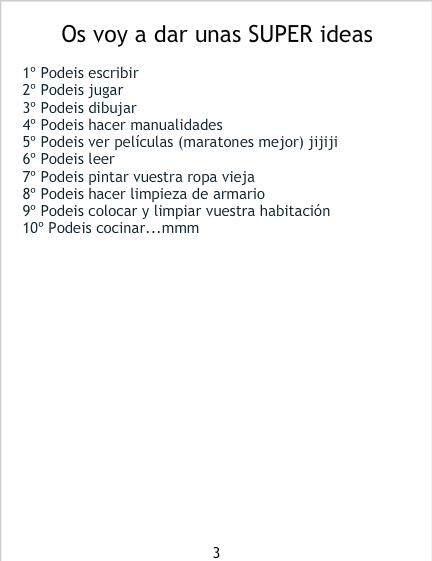 Os voy a dar unas SUPER ideas

1º Podeis escribir
2º Podeis jugar
3º Podeis dibujar
4º Podeis hacer manualidades
5º Podeis ver películas (maratones mejor) jijiji
6º Podeis leer
7º Podeis pintar vuestra ropa vieja
8º Podeis hacer limpieza de armario
9º Podeis colocar y limpiar vuestra habitación
10º Podeis cocinar...mmm

3